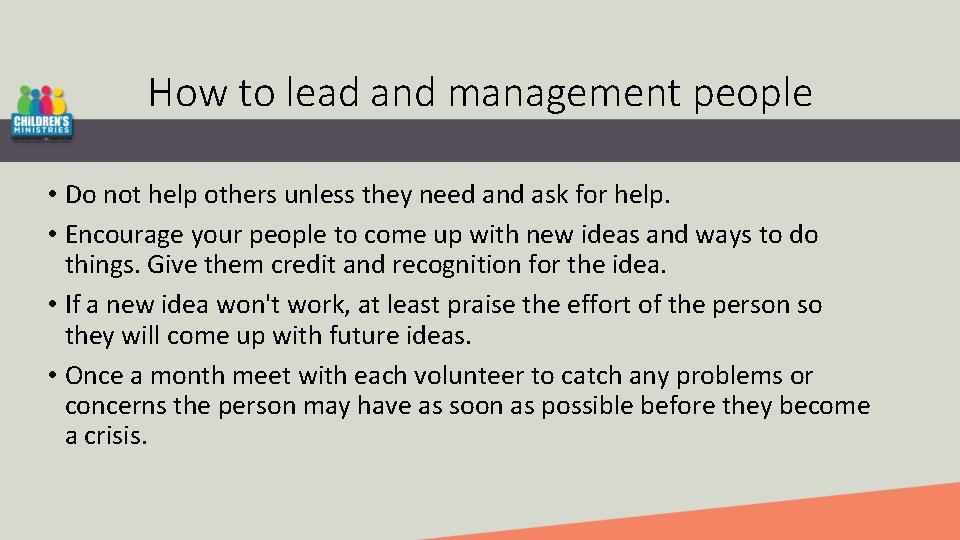 CHILDREN'S MINISTRIES

How to lead and management people

• Do not help others unless they need and ask for help.
• Encourage your people to come up with new ideas and ways to do things. Give them credit and recognition for the idea.
• If a new idea won't work, at least praise the effort of the person so they will come up with future ideas.
• Once a month meet with each volunteer to catch any problems or concerns the person may have as soon as possible before they become a crisis.